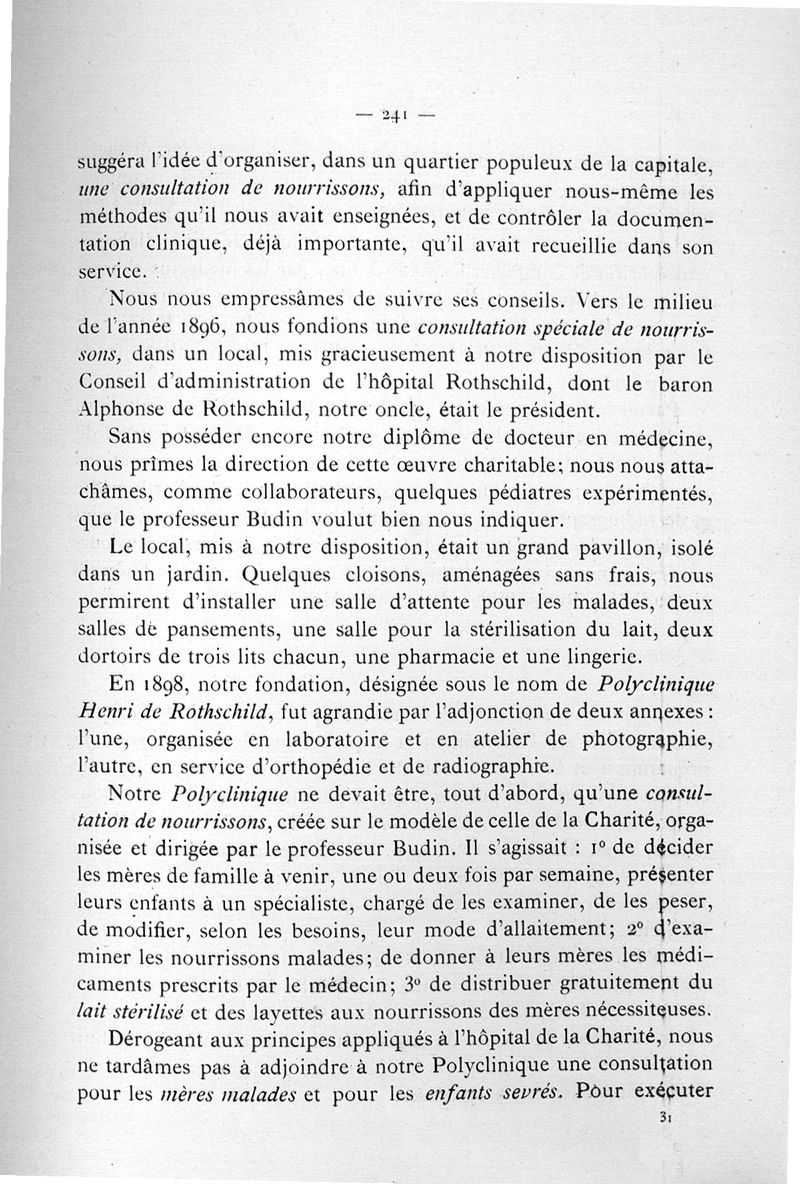 — 241 —

suggéra l'idée d'organiser, dans un quartier populeux de la capitale, une consultation de nourrissons, afin d'appliquer nous-même les méthodes qu'il nous avait enseignées, et de contrôler la documentation clinique, déjà importante, qu'il avait recueillie dans son service.

Nous nous empressâmes de suivre ses conseils. Vers le milieu de l'année 1896, nous fondions une consultation spéciale de nourrissons, dans un local, mis gracieusement à notre disposition par le Conseil d'administration de l'hôpital Rothschild, dont le baron Alphonse de Rothschild, notre oncle, était le président.

Sans posséder encore notre diplôme de docteur en médecine, nous prîmes la direction de cette œuvre charitable; nous nous attachâmes, comme collaborateurs, quelques pédiatres expérimentés, que le professeur Budin voulut bien nous indiquer.

Le local, mis à notre disposition, était un grand pavillon, isolé dans un jardin. Quelques cloisons, aménagées sans frais, nous permirent d'installer une salle d'attente pour les malades, deux salles de pansements, une salle pour la stérilisation du lait, deux dortoirs de trois lits chacun, une pharmacie et une lingerie.

En 1898, notre fondation, désignée sous le nom de Polyclinique Henri de Rothschild, fut agrandie par l'adjonction de deux annexes : l'une, organisée en laboratoire et en atelier de photographie, l'autre, en service d'orthopédie et de radiographie.

Notre Polyclinique ne devait être, tout d'abord, qu'une consultation de nourrissons, créée sur le modèle de celle de la Charité, organisée et dirigée par le professeur Budin. Il s'agissait : 1° de décider les mères de famille à venir, une ou deux fois par semaine, présenter leurs enfants à un spécialiste, chargé de les examiner, de les peser, de modifier, selon les besoins, leur mode d'allaitement; 2° d'examiner les nourrissons malades; de donner à leurs mères les médicaments prescrits par le médecin; 3° de distribuer gratuitement du lait stérilisé et des layettes aux nourrissons des mères nécessiteuses.

Dérogeant aux principes appliqués à l'hôpital de la Charité, nous ne tardâmes pas à adjoindre à notre Polyclinique une consultation pour les mères malades et pour les enfants sevrés. Pour exécuter

31